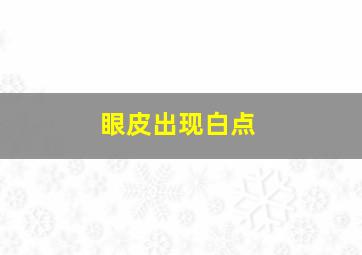 眼皮出现白点